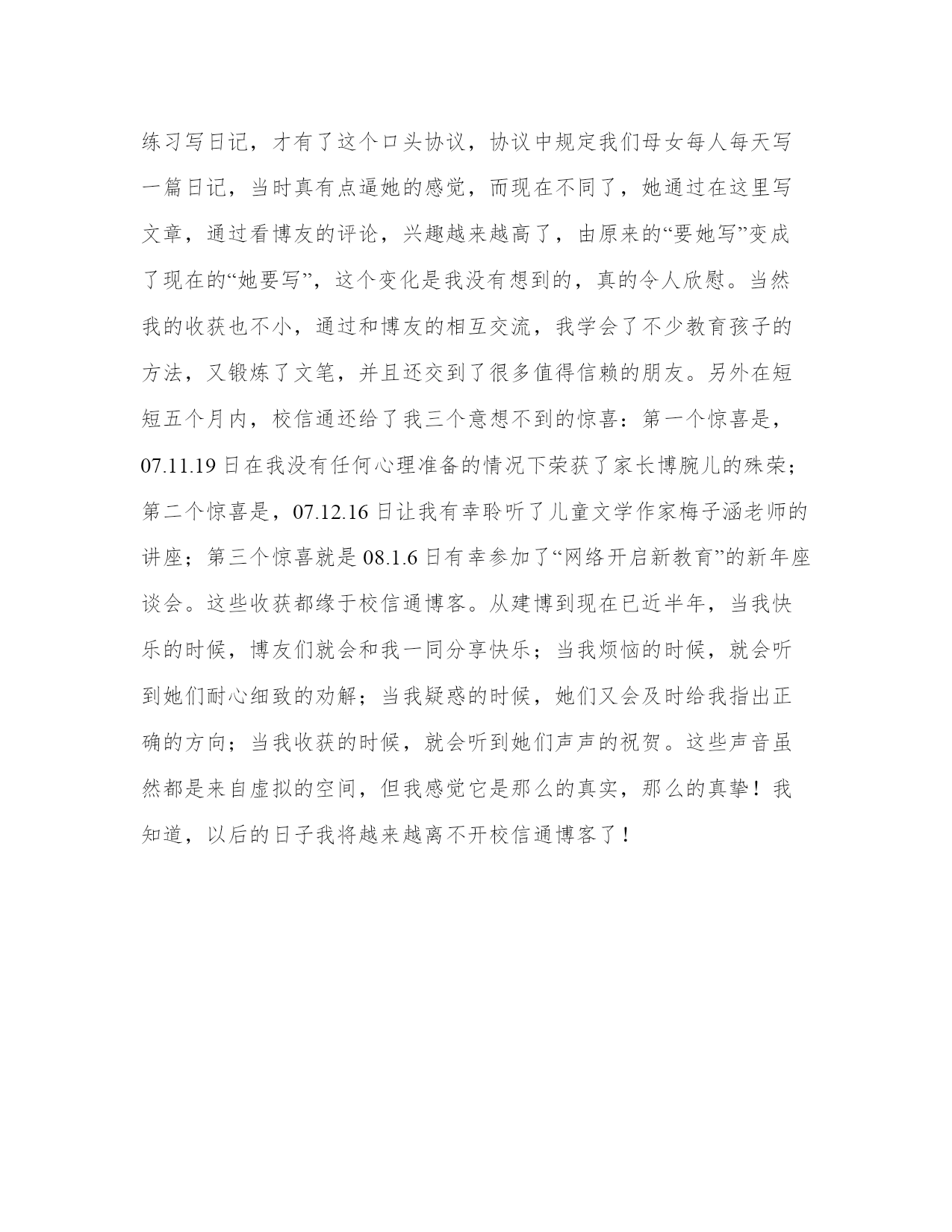 练习写日记，才有了这个口头协议，协议中规定我们母女每人每天写一篇日记，当时真有点逼她的感觉，而现在不同了，她通过在这里写文章，通过看博友的评论，兴趣越来越高了，由原来的“要她写”变成了现在的“她要写”，这个变化是我没有想到的，真的令人欣慰。当然我的收获也不小，通过和博友的相互交流，我学会了不少教育孩子的方法，又锻炼了文笔，并且还交到了很多值得信赖的朋友。另外在短短五个月内，校信通还给了我三个意想不到的惊喜：第一个惊喜是，07.11.19 日在我没有任何心理准备的情况下荣获了家长博腕儿的殊荣；第二个惊喜是，07.12.16 日让我有幸聆听了儿童文学作家梅子涵老师的讲座；第三个惊喜就是 08.1.6 日有幸参加了“网络开启新教育”的新年座谈会。这些收获都缘于校信通博客。从建博到现在已近半年，当我快乐的时候，博友们就会和我一同分享快乐；当我烦恼的时候，就会听到她们耐心细致的劝解；当我疑惑的时候，她们又会及时给我指出正确的方向；当我收获的时候，就会听到她们声声的祝贺。这些声音虽然都是来自虚拟的空间，但我感觉它是那么的真实，那么的真挚！我知道，以后的日子我将越来越离不开校信通博客了！